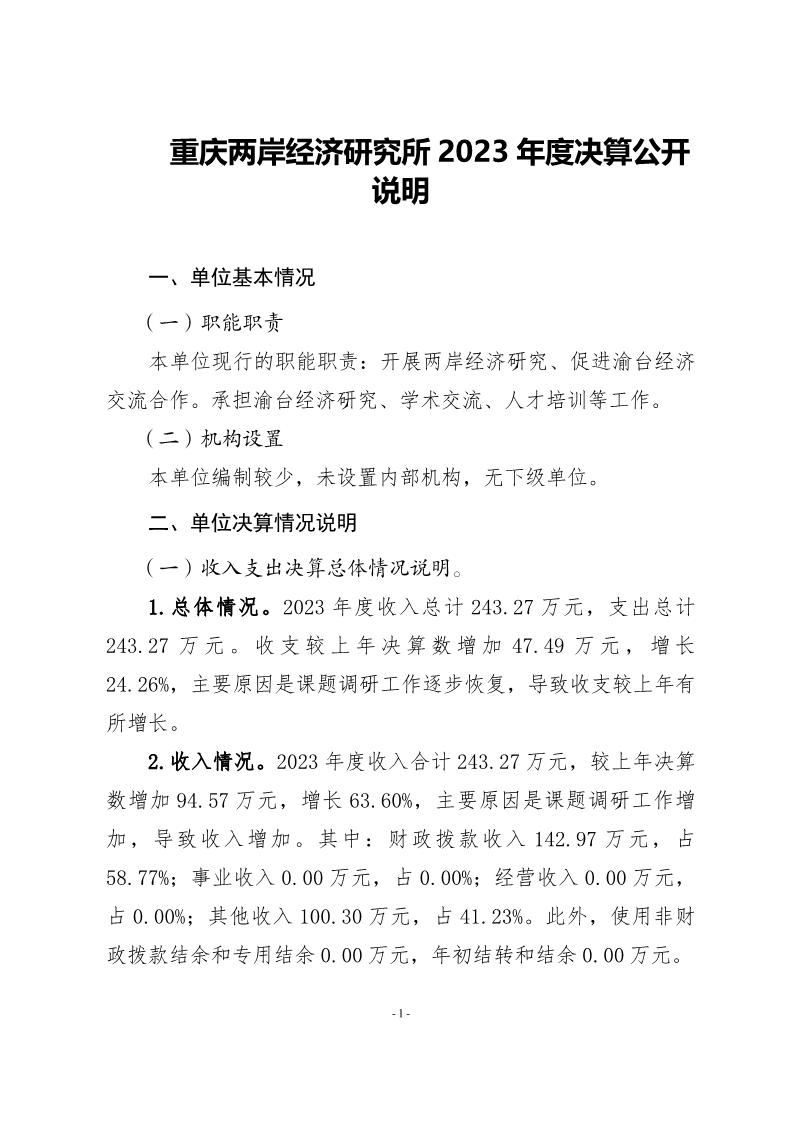 重庆两岸经济研究所 2023 年度决算公开说明

一、单位基本情况

（一）职能职责

本单位现行的职能职责：开展两岸经济研究、促进渝台经济交流合作。承担渝台经济研究、学术交流、人才培训等工作。

（二）机构设置

本单位编制较少，未设置内部机构，无下级单位。

二、单位决算情况说明

（一）收入支出决算总体情况说明。

1.总体情况。2023 年度收入总计 243.27 万元，支出总计 243.27 万元。收支较上年决算数增加 47.49 万元，增长 24.26%，主要原因是课题调研工作逐步恢复，导致收支较上年有所增长。

2.收入情况。2023 年度收入合计 243.27 万元，较上年决算数增加 94.57 万元，增长 63.60%，主要原因是课题调研工作增加，导致收入增加。其中：财政拨款收入 142.97 万元，占 58.77%；事业收入 0.00 万元，占 0.00%；经营收入 0.00 万元，占 0.00%；其他收入 100.30 万元，占 41.23%。此外，使用非财政拨款结余和专用结余 0.00 万元，年初结转和结余 0.00 万元。

- 1 -